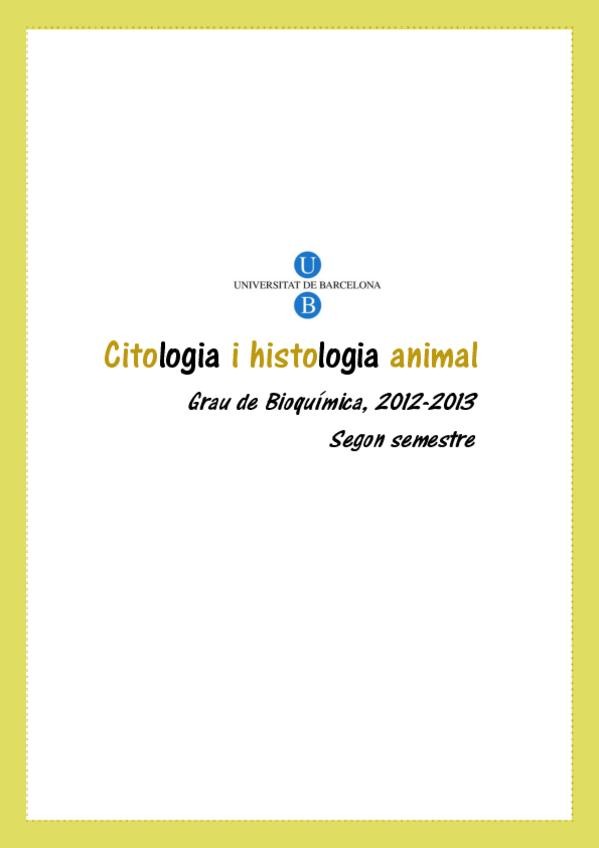 U
UNIVERSITAT DE BARCELONA
B

Citologia i histologia animal

Grau de Bioquímica, 2012-2013

Segon semestre